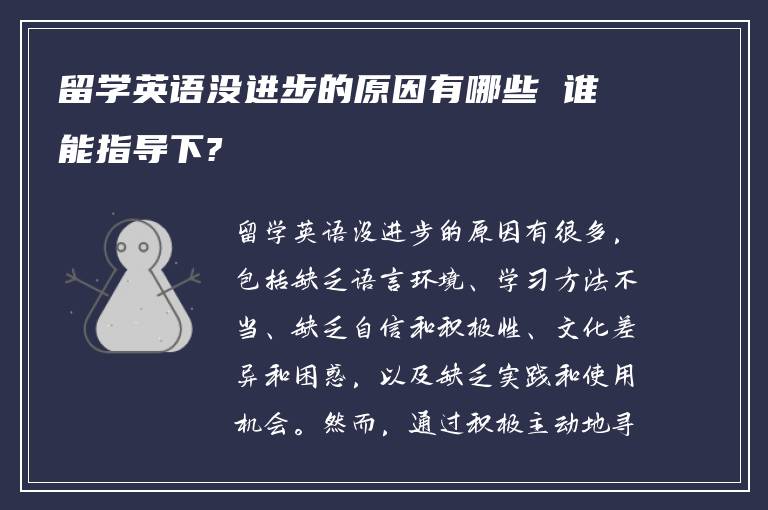 留学英语没进步的原因有哪些 谁能指导下?

留学英语没进步的原因有很多，包括缺乏语言环境、学习方法不当、缺乏自信和积极性、文化差异和困惑，以及缺乏实践和使用机会。然而，通过积极主动地寻